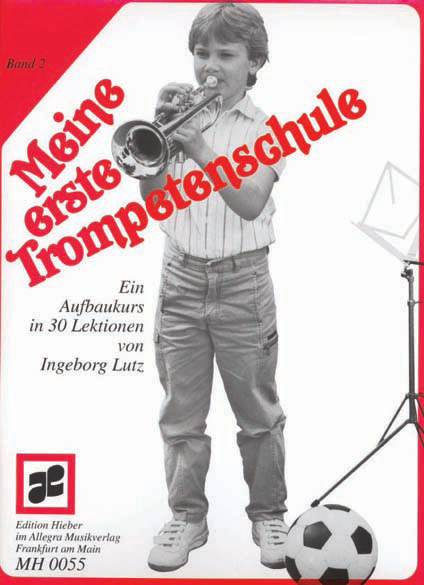 Band 2

Meine erste Trompetenschule

Ein
Aufbaukurs
in 30 Lektionen
von
Ingeborg Lutz

Edition Hieber
im Allegra Musikverlag
Frankfurt am Main
MH 0055